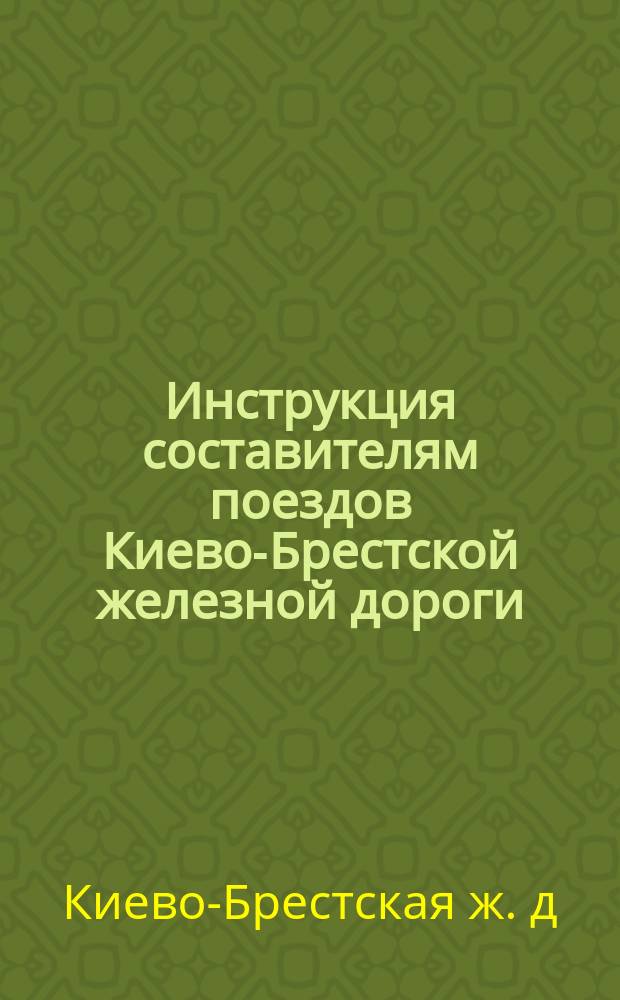 Инструкция составителям поездов Киево-Брестской железной дороги

Киево-Брестская ж. д